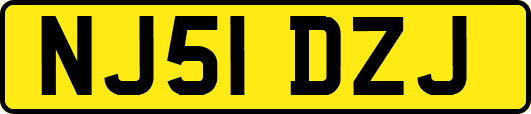 NJ51 DZJ